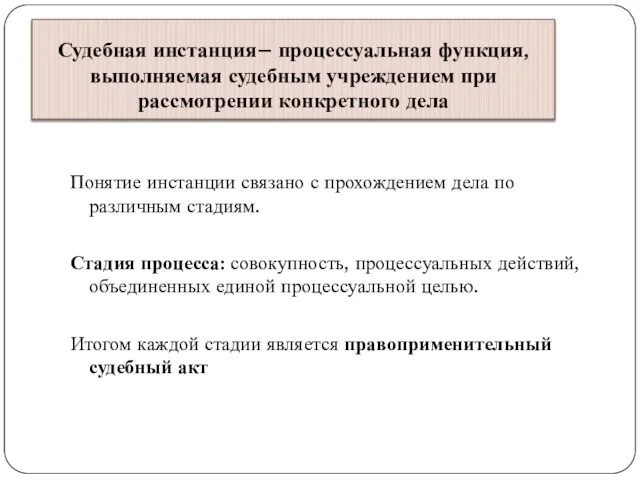 Судебная инстанция– процессуальная функция, выполняемая судебным учреждением при рассмотрении конкретного дела

Понятие инстанции связано с прохождением дела по различным стадиям.

Стадия процесса: совокупность, процессуальных действий, объединенных единой процессуальной целью.

Итогом каждой стадии является правоприменительный судебный акт